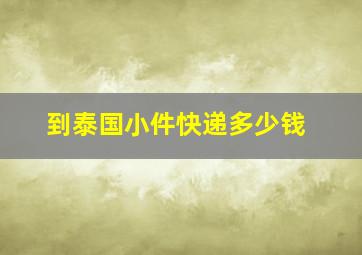 到泰国小件快递多少钱